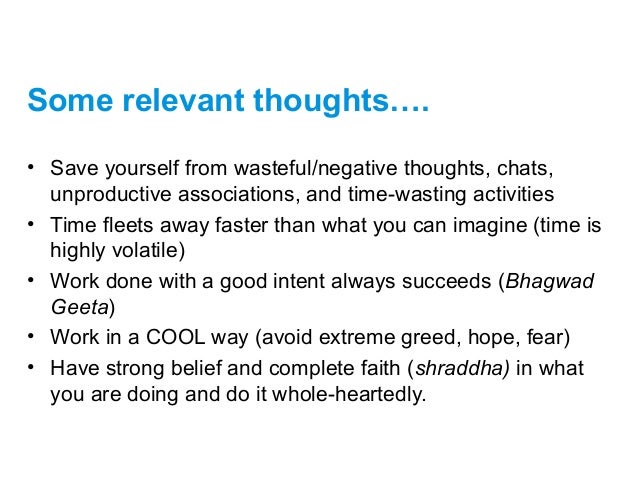 Some relevant thoughts….

• Save yourself from wasteful/negative thoughts, chats, unproductive associations, and time-wasting activities
• Time fleets away faster than what you can imagine (time is highly volatile)
• Work done with a good intent always succeeds (Bhagwad Geeta)
• Work in a COOL way (avoid extreme greed, hope, fear)
• Have strong belief and complete faith (shraddha) in what you are doing and do it whole-heartedly.